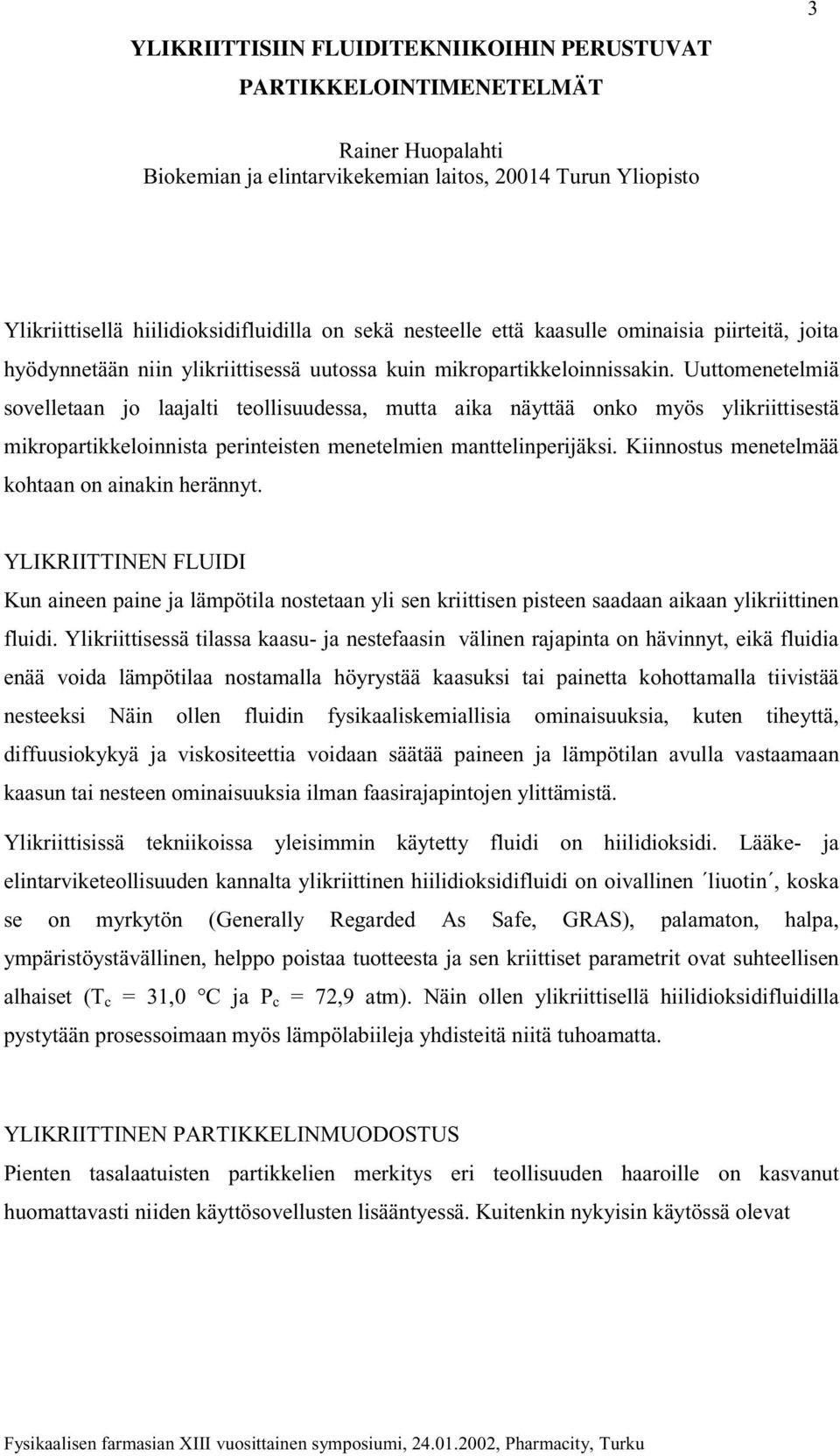 3

YLIKRIITTISIIN FLUIDITEKNIIKOIHIN PERUSTUVAT PARTIKKELOINTIMENETELMÄT

Rainer Huopalahti
Biokemian ja elintarvikekemian laitos, 20014 Turun Yliopisto

Ylikriittisellä hiilidioksidifluidilla on sekä nesteelle että kaasulle ominaisia piirteitä, joita hyödynnetään niin ylikriittisessä uutossa kuin mikropartikkeloinnissakin. Uuttomenetelmiä sovelletaan jo laajalti teollisuudessa, mutta aika näyttää onko myös ylikriittisestä mikropartikkeloinnista perinteisten menetelmien manttelinperijäksi. Kiinnostus menetelmää kohtaan on ainakin herännyt.

YLIKRIITTINEN FLUIDI
Kun aineen paine ja lämpötila nostetaan yli sen kriittisen pisteen saadaan aikaan ylikriittinen fluidi. Ylikriittisessä tilassa kaasu- ja nestefaasin välinen rajapinta on hävinnyt, eikä fluidia enää voida lämpötilaa nostamalla höyrystää kaasuksi tai painetta kohottamalla tiivistää nesteeksi Näin ollen fluidin fysikaaliskemiallisia ominaisuuksia, kuten tiheyttä, diffuusiokykyä ja viskositeettia voidaan säätää paineen ja lämpötilan avulla vastaamaan kaasun tai nesteen ominaisuuksia ilman faasirajapintojen ylittämistä.

Ylikriittisissä tekniikoissa yleisimmin käytetty fluidi on hiilidioksidi. Lääke- ja elintarviketeollisuuden kannalta ylikriittinen hiilidioksidifluidi on oivallinen ´liuotin´, koska se on myrkytön (Generally Regarded As Safe, GRAS), palamaton, halpa, ympäristöystävällinen, helppo poistaa tuotteesta ja sen kriittiset parametrit ovat suhteellisen alhaiset ($T_c$ = 31,0 °C ja $P_c$ = 72,9 atm). Näin ollen ylikriittisellä hiilidioksidifluidilla pystytään prosessoimaan myös lämpölabiileja yhdisteitä niitä tuhoamatta.

YLIKRIITTINEN PARTIKKELINMUODOSTUS
Pienten tasalaatuisten partikkelien merkitys eri teollisuuden haaroille on kasvanut huomattavasti niiden käyttösovellusten lisääntyessä. Kuitenkin nykyisin käytössä olevat

Fysikaalisen farmasian XIII vuosittainen symposiumi, 24.01.2002, Pharmacity, Turku